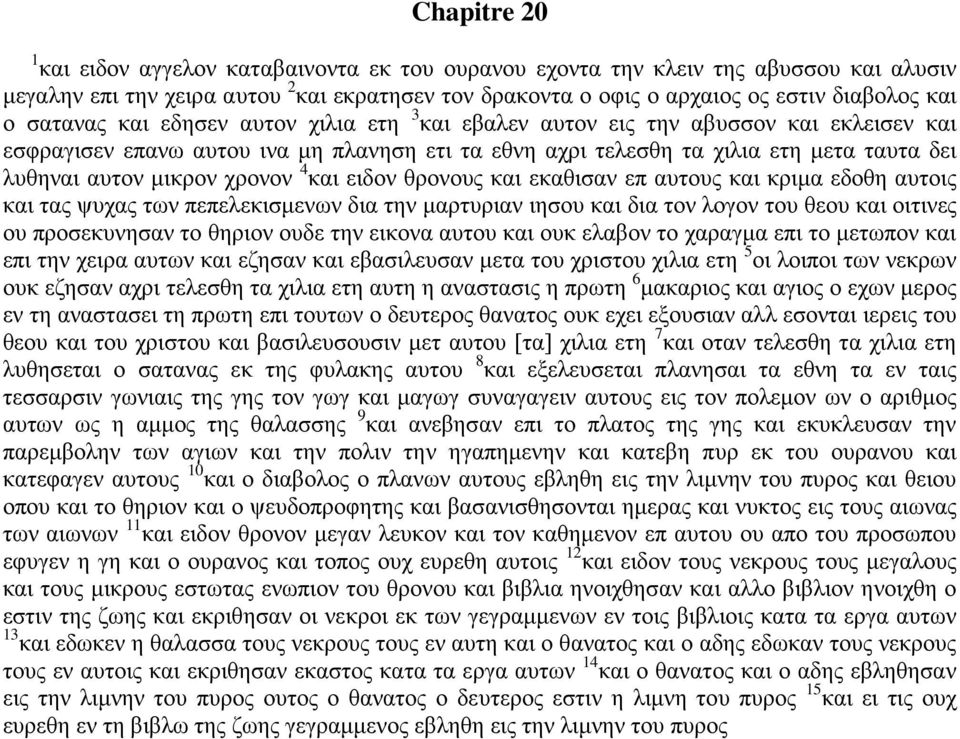 Chapitre 20

$^{1}$και ειδον αγγελον καταβαινοντα εκ του ουρανου εχοντα την κλειν της αβυσσου και αλυσιν μεγαλην επι την χειρα αυτου $^{2}$και εκρατησεν τον δρακοντα ο οφις ο αρχαιος ος εστιν διαβολος και ο σατανας και εδησεν αυτον χιλια ετη $^{3}$και εβαλεν αυτον εις την αβυσσον και εκλεισεν και εσφραγισεν επανω αυτου ινα μη πλανηση ετι τα εθνη αχρι τελεσθη τα χιλια ετη μετα ταυτα δει λυθηναι αυτον μικρον χρονον $^{4}$και ειδον θρονους και εκαθισαν επ αυτους και κριμα εδοθη αυτοις και τας ψυχας των πεπελεκισμενων δια την μαρτυριαν ιησου και δια τον λογον του θεου και οιτινες ου προσεκυνησαν το θηριον ουδε την εικονα αυτου και ουκ ελαβον το χαραγμα επι το μετωπον και επι την χειρα αυτων και εζησαν και εβασιλευσαν μετα του χριστου χιλια ετη $^{5}$οι λοιποι των νεκρων ουκ εζησαν αχρι τελεσθη τα χιλια ετη αυτη η αναστασις η πρωτη $^{6}$μακαριος και αγιος ο εχων μερος εν τη αναστασει τη πρωτη επι τουτων ο δευτερος θανατος ουκ εχει εξουσιαν αλλ εσονται ιερεις του θεου και του χριστου και βασιλευσουσιν μετ αυτου [τα] χιλια ετη $^{7}$και οταν τελεσθη τα χιλια ετη λυθησεται ο σατανας εκ της φυλακης αυτου $^{8}$και εξελευσεται πλανησαι τα εθνη τα εν ταις τεσσαρσιν γωνιαις της γης τον γωγ και μαγωγ συναγαγειν αυτους εις τον πολεμον ων ο αριθμος αυτων ως η αμμος της θαλασσης $^{9}$και ανεβησαν επι το πλατος της γης και εκυκλευσαν την παρεμβολην των αγιων και την πολιν την ηγαπημενην και κατεβη πυρ εκ του ουρανου και κατεφαγεν αυτους $^{10}$και ο διαβολος ο πλανων αυτους εβληθη εις την λιμνην του πυρος και θειου οπου και το θηριον και ο ψευδοπροφητης και βασανισθησονται ημερας και νυκτος εις τους αιωνας των αιωνων $^{11}$και ειδον θρονον μεγαν λευκον και τον καθημενον επ αυτου ου απο του προσωπου εφυγεν η γη και ο ουρανος και τοπος ουχ ευρεθη αυτοις $^{12}$και ειδον τους νεκρους τους μεγαλους και τους μικρους εστωτας ενωπιον του θρονου και βιβλια ηνοιχθησαν και αλλο βιβλιον ηνοιχθη ο εστιν της ζωης και εκριθησαν οι νεκροι εκ των γεγραμμενων εν τοις βιβλιοις κατα τα εργα αυτων $^{13}$και εδωκεν η θαλασσα τους νεκρους τους εν αυτη και ο θανατος και ο αδης εδωκαν τους νεκρους τους εν αυτοις και εκριθησαν εκαστος κατα τα εργα αυτων $^{14}$και ο θανατος και ο αδης εβληθησαν εις την λιμνην του πυρος ουτος ο θανατος ο δευτερος εστιν η λιμνη του πυρος $^{15}$και ει τις ουχ ευρεθη εν τη βιβλω της ζωης γεγραμμενος εβληθη εις την λιμνην του πυρος